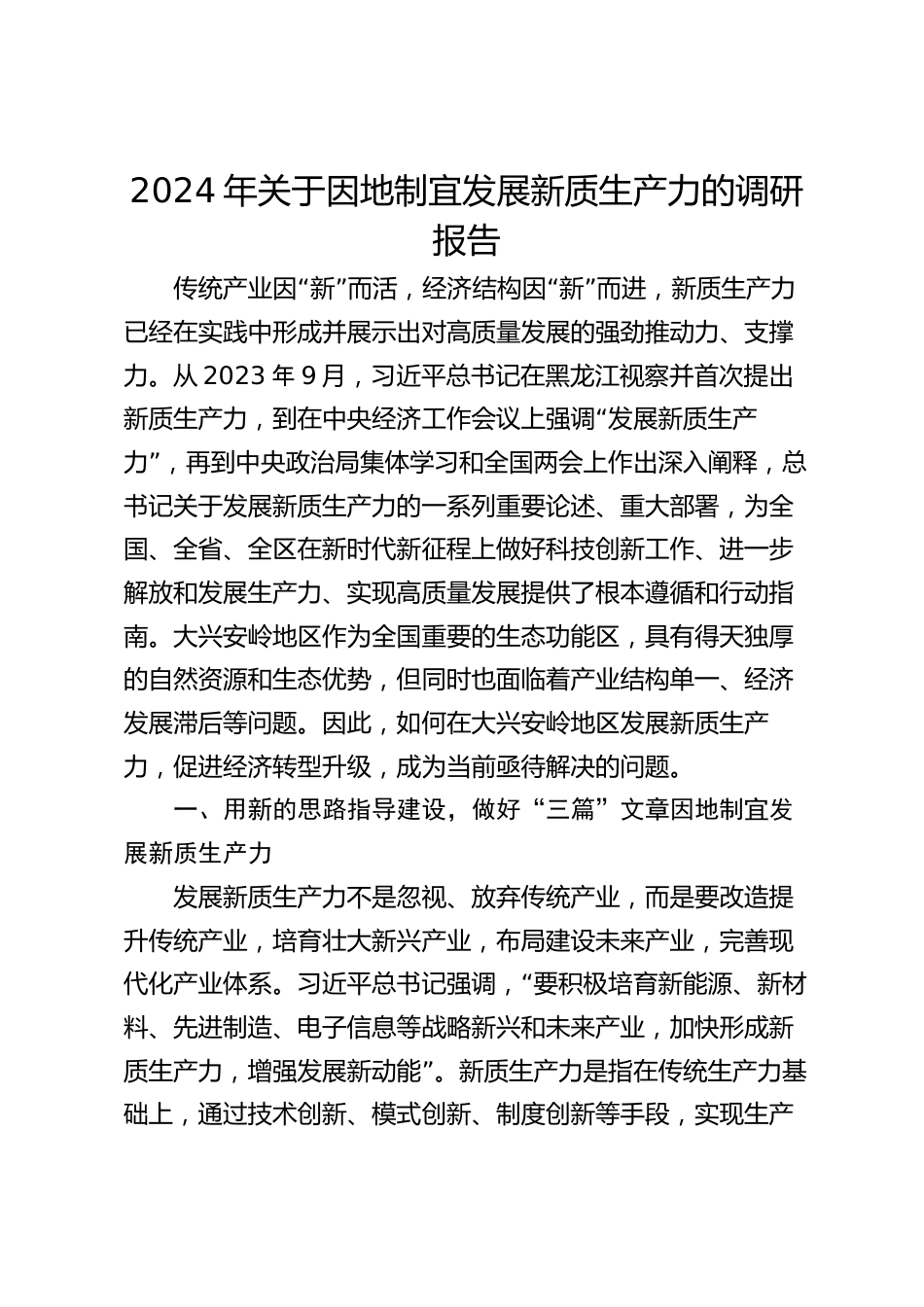 2024 年关于因地制宜发展新质生产力的调研报告

传统产业因“新”而活，经济结构因“新”而进，新质生产力已经在实践中形成并展示出对高质量发展的强劲推动力、支撑力。从 2023 年 9 月，习近平总书记在黑龙江视察并首次提出新质生产力，到在中央经济工作会议上强调“发展新质生产力”，再到中央政治局集体学习和全国两会上作出深入阐释，总书记关于发展新质生产力的一系列重要论述、重大部署，为全国、全省、全区在新时代新征程上做好科技创新工作、进一步解放和发展生产力、实现高质量发展提供了根本遵循和行动指南。大兴安岭地区作为全国重要的生态功能区，具有得天独厚的自然资源和生态优势，但同时也面临着产业结构单一、经济发展滞后等问题。因此，如何在大兴安岭地区发展新质生产力，促进经济转型升级，成为当前亟待解决的问题。

一、用新的思路指导建设，做好“三篇”文章因地制宜发展新质生产力

发展新质生产力不是忽视、放弃传统产业，而是要改造提升传统产业，培育壮大新兴产业，布局建设未来产业，完善现代化产业体系。习近平总书记强调，“要积极培育新能源、新材料、先进制造、电子信息等战略新兴和未来产业，加快形成新质生产力，增强发展新动能”。新质生产力是指在传统生产力基础上，通过技术创新、模式创新、制度创新等手段，实现生产